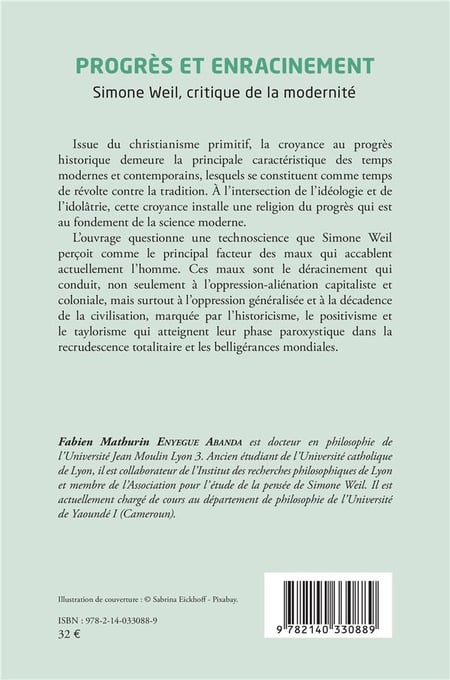 PROGRÈS ET ENRACINEMENT

Simone Weil, critique de la modernité

Issue du christianisme primitif, la croyance au progrès historique demeure la principale caractéristique des temps modernes et contemporains, lesquels se constituent comme temps de révolte contre la tradition. À l'intersection de l'idéologie et de l'idolâtrie, cette croyance installe une religion du progrès qui est au fondement de la science moderne.

L'ouvrage questionne une technoscience que Simone Weil perçoit comme le principal facteur des maux qui accablent actuellement l'homme. Ces maux sont le déracinement qui conduit, non seulement à l'oppression-aliénation capitaliste et coloniale, mais surtout à l'oppression généralisée et à la décadence de la civilisation, marquée par l'historicisme, le positivisme et le taylorisme qui atteignent leur phase paroxystique dans la recrudescence totalitaire et les belligérances mondiales.

Fabien Mathurin ENYEGUE ABANDA est docteur en philosophie de l'Université Jean Moulin Lyon 3. Ancien étudiant de l'Université catholique de Lyon, il est collaborateur de l'Institut des recherches philosophiques de Lyon et membre de l'Association pour l'étude de la pensée de Simone Weil. Il est actuellement chargé de cours au département de philosophie de l'Université de Yaoundé I (Cameroun).

Illustration de couverture : © Sabrina Eickhoff - Pixabay.

ISBN : 978-2-14-033088-9
32 €

9 782140 330889